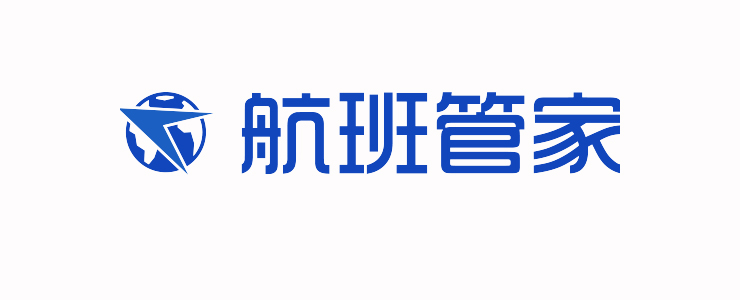 航班管家